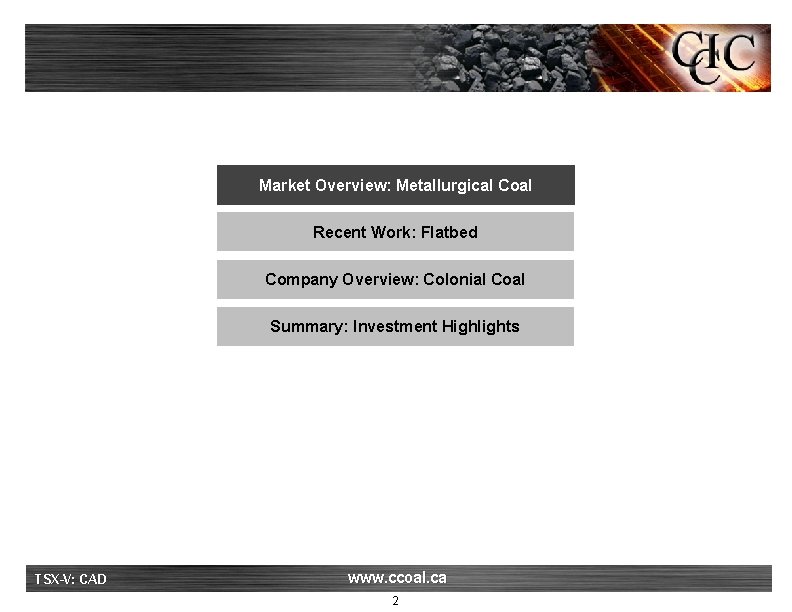 CCIC

Market Overview: Metallurgical Coal

Recent Work: Flatbed

Company Overview: Colonial Coal

Summary: Investment Highlights

TSX-V: CAD

www.ccoal.ca

2